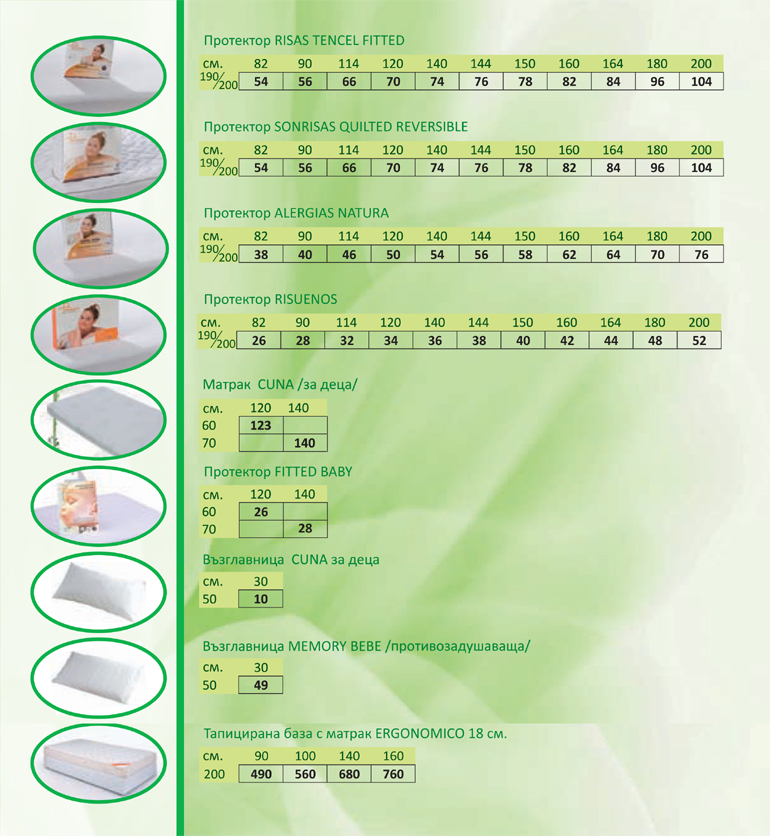 Протектор RISAS TENCEL FITTED

| см. | 82 | 90 | 114 | 120 | 140 | 144 | 150 | 160 | 164 | 180 | 200 |
|---|---|---|---|---|---|---|---|---|---|---|---|
| 190/200 | 54 | 56 | 66 | 70 | 74 | 76 | 78 | 82 | 84 | 96 | 104 |

Протектор SONRISAS QUILTED REVERSIBLE

| см. | 82 | 90 | 114 | 120 | 140 | 144 | 150 | 160 | 164 | 180 | 200 |
|---|---|---|---|---|---|---|---|---|---|---|---|
| 190/200 | 54 | 56 | 66 | 70 | 74 | 76 | 78 | 82 | 84 | 96 | 104 |

Протектор ALERGIAS NATURA

| см. | 82 | 90 | 114 | 120 | 140 | 144 | 150 | 160 | 164 | 180 | 200 |
|---|---|---|---|---|---|---|---|---|---|---|---|
| 190/200 | 38 | 40 | 46 | 50 | 54 | 56 | 58 | 62 | 64 | 70 | 76 |

Протектор RISUENOS

| см. | 82 | 90 | 114 | 120 | 140 | 144 | 150 | 160 | 164 | 180 | 200 |
|---|---|---|---|---|---|---|---|---|---|---|---|
| 190/200 | 26 | 28 | 32 | 34 | 36 | 38 | 40 | 42 | 44 | 48 | 52 |

Матрак CUNA /за деца/

| см. | 120 | 140 |
|---|---|---|
| 60 | 123 | |
| 70 | | 140 |

Протектор FITTED BABY

| см. | 120 | 140 |
|---|---|---|
| 60 | 26 | |
| 70 | | 28 |

Възглавница CUNA за деца

| см. | 30 |
|---|---|
| 50 | 10 |

Възглавница MEMORY BEBE /противозадушаваща/

| см. | 30 |
|---|---|
| 50 | 49 |

Тапицирана база с матрак ERGONOMICO 18 см.

| см. | 90 | 100 | 140 | 160 |
|---|---|---|---|---|
| 200 | 490 | 560 | 680 | 760 |